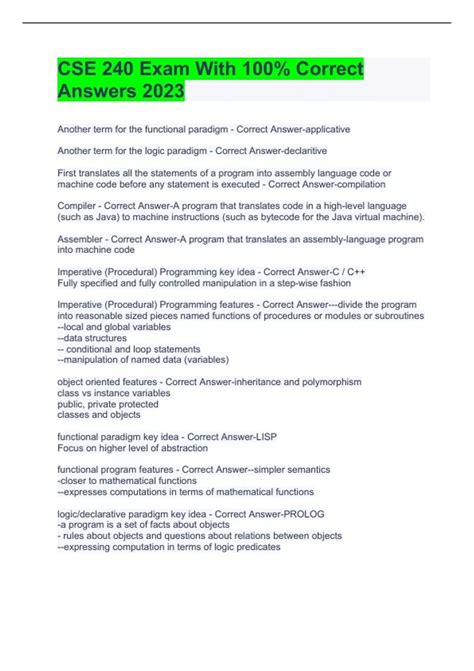 CSE 240 Exam With 100% Correct Answers 2023

Another term for the functional paradigm - Correct Answer-applicative

Another term for the logic paradigm - Correct Answer-declaritive

First translates all the statements of a program into assembly language code or machine code before any statement is executed - Correct Answer-compilation

Compiler - Correct Answer-A program that translates code in a high-level language (such as Java) to machine instructions (such as bytecode for the Java virtual machine).

Assembler - Correct Answer-A program that translates an assembly-language program into machine code

Imperative (Procedural) Programming key idea - Correct Answer-C / C++
Fully specified and fully controlled manipulation in a step-wise fashion

Imperative (Procedural) Programming features - Correct Answer---divide the program into reasonable sized pieces named functions of procedures or modules or subroutines
--local and global variables
--data structures
-- conditional and loop statements
--manipulation of named data (variables)

object oriented features - Correct Answer-inheritance and polymorphism
class vs instance variables
public, private protected
classes and objects

functional paradigm key idea - Correct Answer-LISP
Focus on higher level of abstraction

functional program features - Correct Answer--simpler semantics
-closer to mathematical functions
--expresses computations in terms of mathematical functions

logic/declarative paradigm key idea - Correct Answer-PROLOG
-a program is a set of facts about objects
- rules about objects and questions about relations between objects
--expressing computation in terms of logic predicates